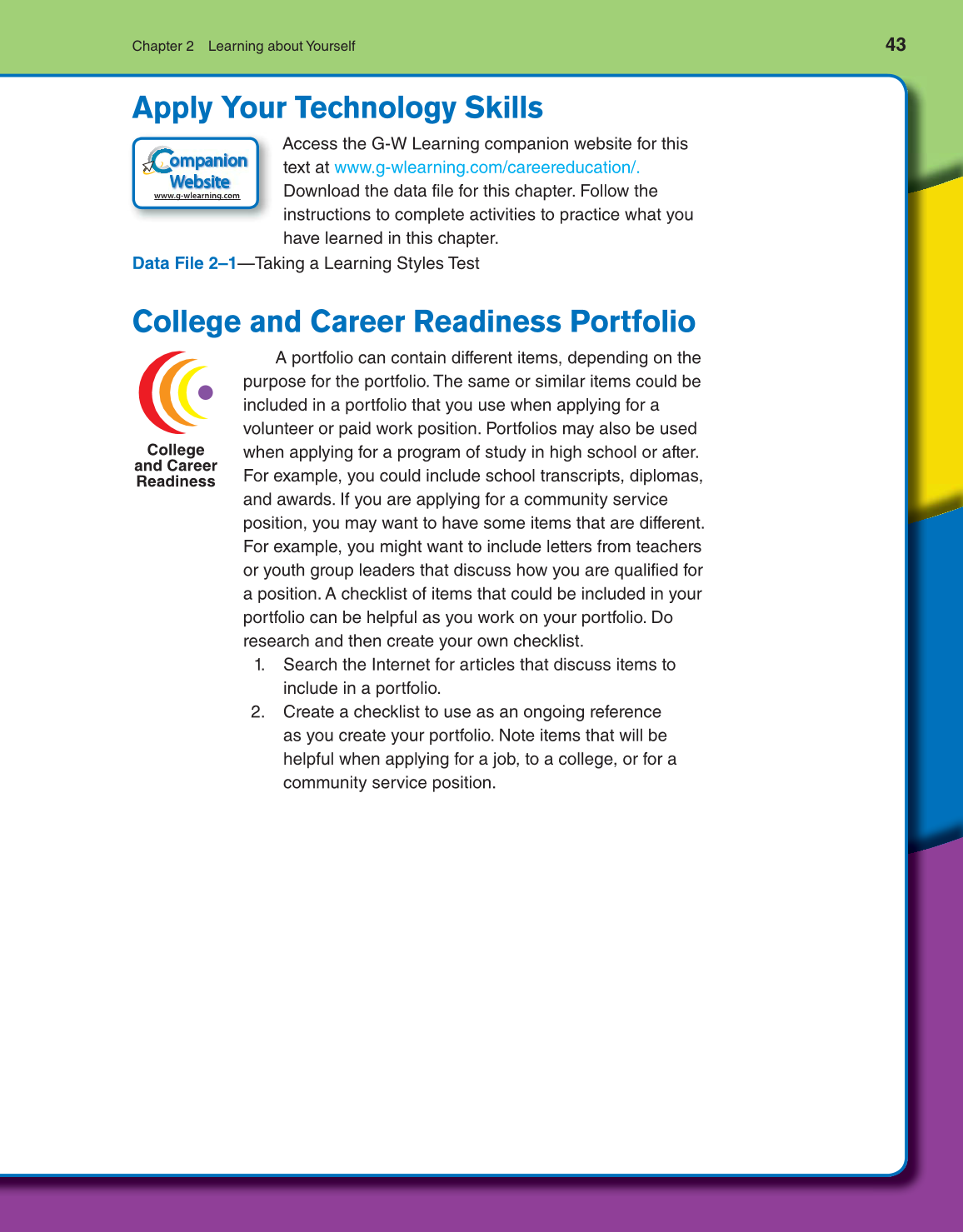 Chapter 2 Learning about Yourself

43

Apply Your Technology Skills

Companion Website
www.g-wlearning.com

Access the G-W Learning companion website for this text at www.g-wlearning.com/careereducation/. Download the data file for this chapter. Follow the instructions to complete activities to practice what you have learned in this chapter.

Data File 2–1—Taking a Learning Styles Test

College and Career Readiness Portfolio

College and Career Readiness

A portfolio can contain different items, depending on the purpose for the portfolio. The same or similar items could be included in a portfolio that you use when applying for a volunteer or paid work position. Portfolios may also be used when applying for a program of study in high school or after. For example, you could include school transcripts, diplomas, and awards. If you are applying for a community service position, you may want to have some items that are different. For example, you might want to include letters from teachers or youth group leaders that discuss how you are qualified for a position. A checklist of items that could be included in your portfolio can be helpful as you work on your portfolio. Do research and then create your own checklist.

1. Search the Internet for articles that discuss items to include in a portfolio.
2. Create a checklist to use as an ongoing reference as you create your portfolio. Note items that will be helpful when applying for a job, to a college, or for a community service position.